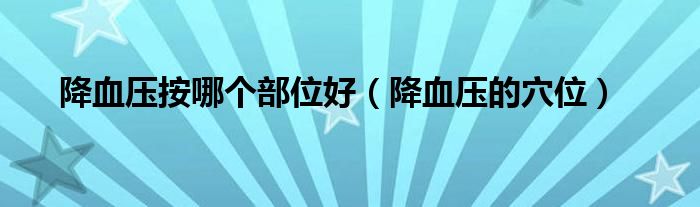 降血压按哪个部位好（降血压的穴位）